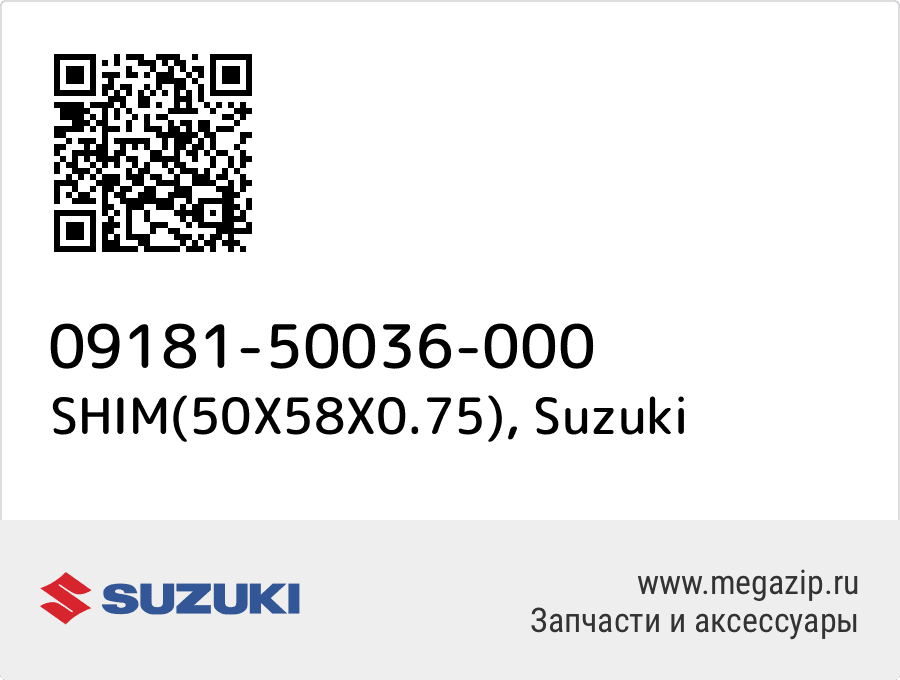 09181-50036-000
SHIM(50X58X0.75), Suzuki

SUZUKI

www.megazip.ru
Запчасти и аксессуары